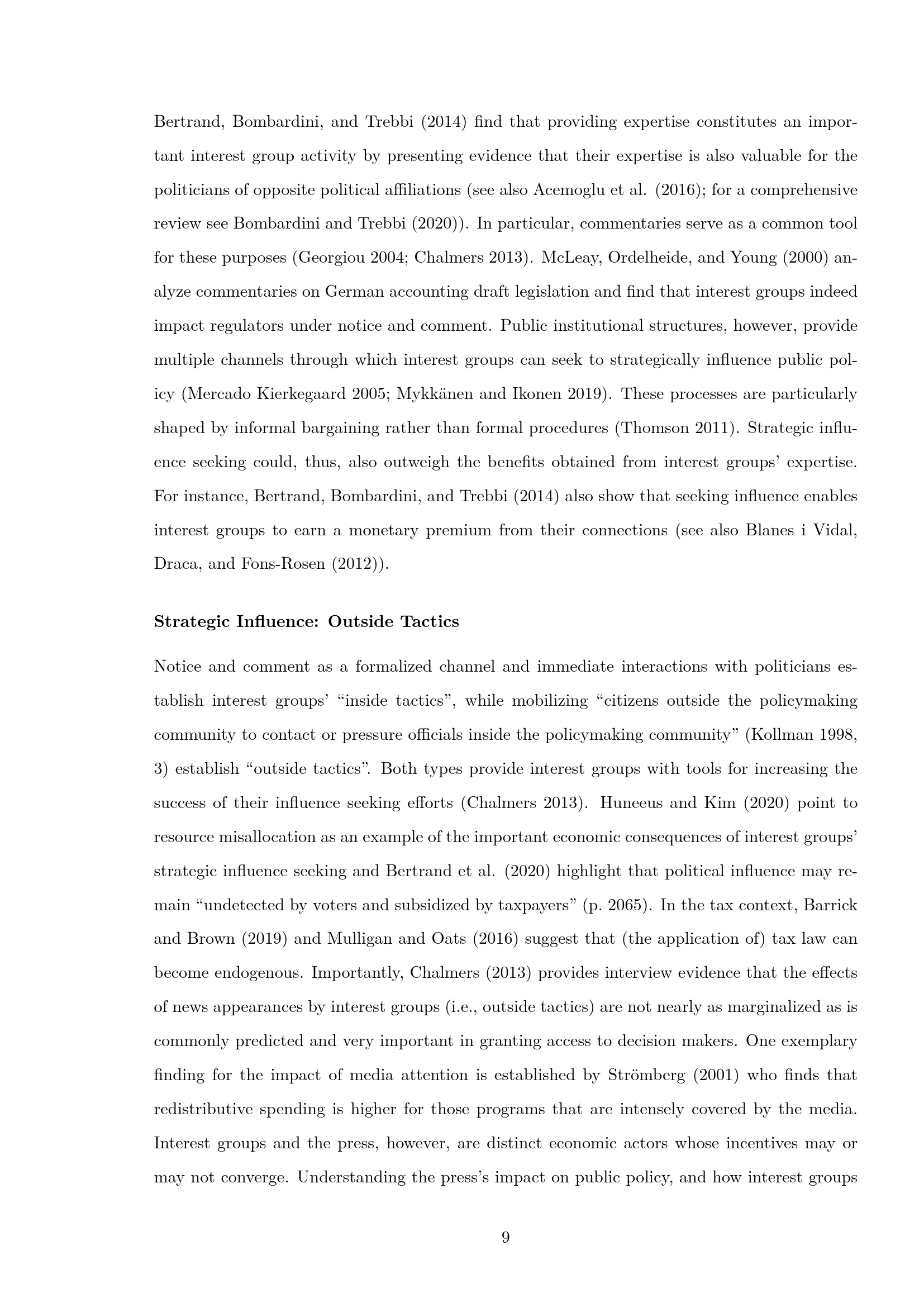 Bertrand, Bombardini, and Trebbi (2014) find that providing expertise constitutes an important interest group activity by presenting evidence that their expertise is also valuable for the politicians of opposite political affiliations (see also Acemoglu et al. (2016); for a comprehensive review see Bombardini and Trebbi (2020)). In particular, commentaries serve as a common tool for these purposes (Georgiou 2004; Chalmers 2013). McLeay, Ordelheide, and Young (2000) analyze commentaries on German accounting draft legislation and find that interest groups indeed impact regulators under notice and comment. Public institutional structures, however, provide multiple channels through which interest groups can seek to strategically influence public policy (Mercado Kierkegaard 2005; Mykkänen and Ikonen 2019). These processes are particularly shaped by informal bargaining rather than formal procedures (Thomson 2011). Strategic influence seeking could, thus, also outweigh the benefits obtained from interest groups' expertise. For instance, Bertrand, Bombardini, and Trebbi (2014) also show that seeking influence enables interest groups to earn a monetary premium from their connections (see also Blanes i Vidal, Draca, and Fons-Rosen (2012)).

**Strategic Influence: Outside Tactics**

Notice and comment as a formalized channel and immediate interactions with politicians establish interest groups' "inside tactics", while mobilizing "citizens outside the policymaking community to contact or pressure officials inside the policymaking community" (Kollman 1998, 3) establish "outside tactics". Both types provide interest groups with tools for increasing the success of their influence seeking efforts (Chalmers 2013). Huneeus and Kim (2020) point to resource misallocation as an example of the important economic consequences of interest groups' strategic influence seeking and Bertrand et al. (2020) highlight that political influence may remain "undetected by voters and subsidized by taxpayers" (p. 2065). In the tax context, Barrick and Brown (2019) and Mulligan and Oats (2016) suggest that (the application of) tax law can become endogenous. Importantly, Chalmers (2013) provides interview evidence that the effects of news appearances by interest groups (i.e., outside tactics) are not nearly as marginalized as is commonly predicted and very important in granting access to decision makers. One exemplary finding for the impact of media attention is established by Strömberg (2001) who finds that redistributive spending is higher for those programs that are intensely covered by the media. Interest groups and the press, however, are distinct economic actors whose incentives may or may not converge. Understanding the press's impact on public policy, and how interest groups

9